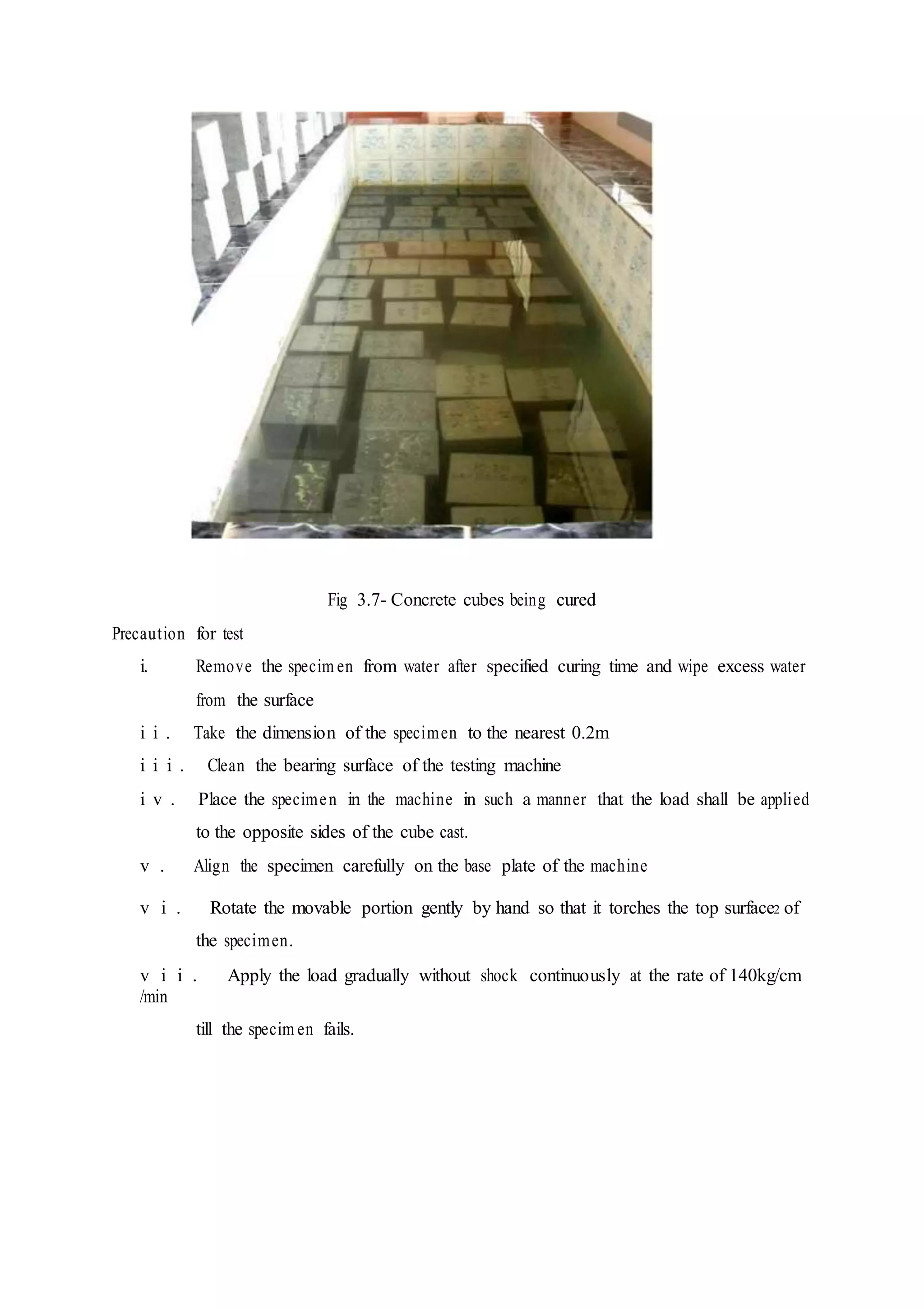 Fig 3.7- Concrete cubes being cured

Precaution for test

i. Remove the specimen from water after specified curing time and wipe excess water from the surface

ii. Take the dimension of the specimen to the nearest 0.2m

iii. Clean the bearing surface of the testing machine

iv. Place the specimen in the machine in such a manner that the load shall be applied to the opposite sides of the cube cast.

v. Align the specimen carefully on the base plate of the machine

vi. Rotate the movable portion gently by hand so that it torches the top surface2 of the specimen.

vii. Apply the load gradually without shock continuously at the rate of 140kg/cm /min

till the specimen fails.